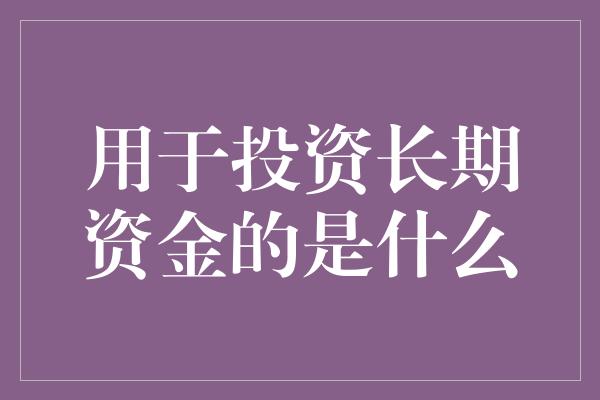 用于投资长期资金的是什么